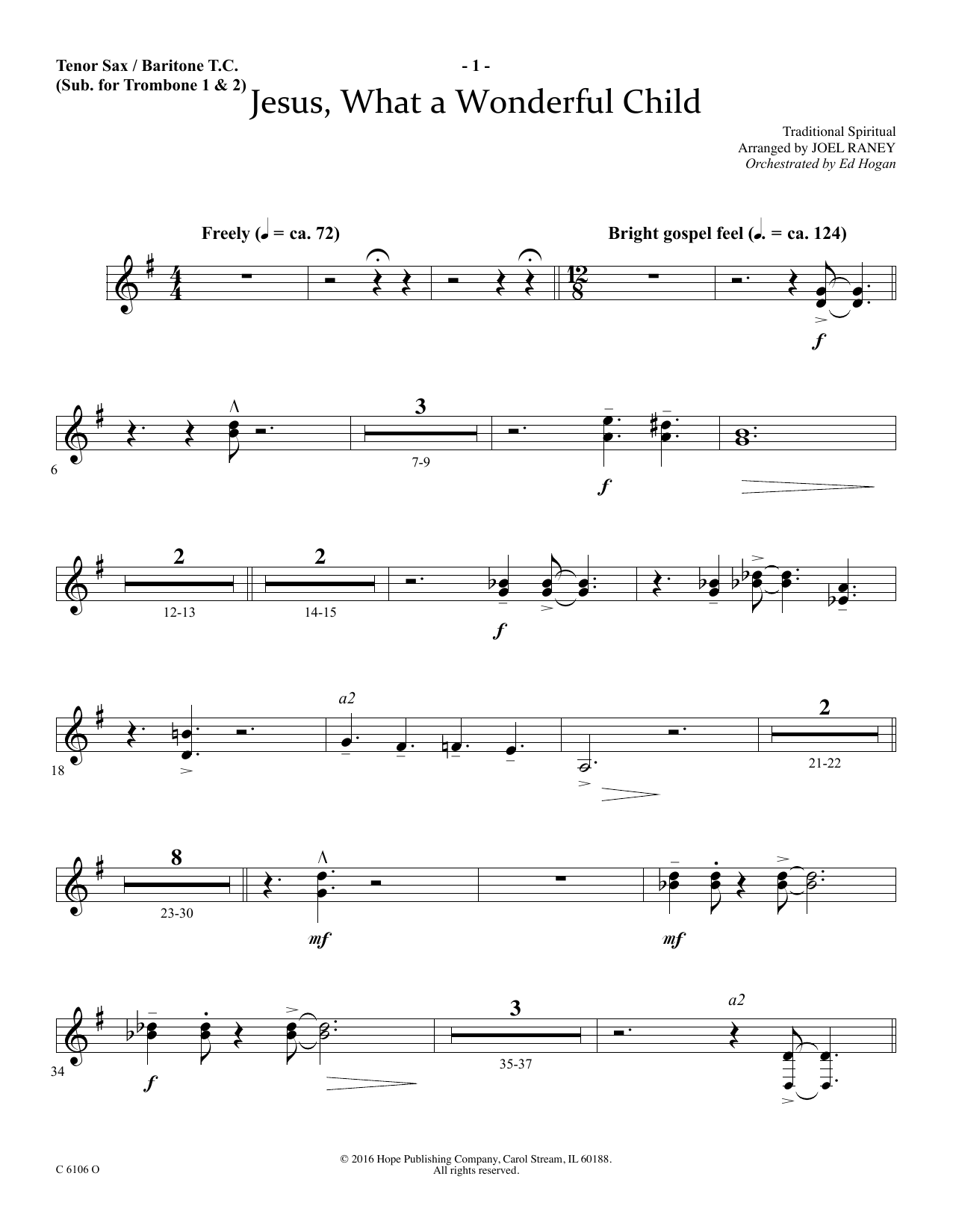 Tenor Sax / Baritone T.C.
(Sub. for Trombone 1 & 2)

- 1 -

Jesus, What a Wonderful Child

Traditional Spiritual
Arranged by JOEL RANEY
Orchestrated by Ed Hogan

Freely (♩ = ca. 72)

Bright gospel feel (♩. = ca. 124)

f

6

3

7-9

f

2

12-13

2

14-15

f

18

a2

2

21-22

8

23-30

mf

mf

34

f

3

35-37

a2

C 6106 O

© 2016 Hope Publishing Company, Carol Stream, IL 60188.
All rights reserved.